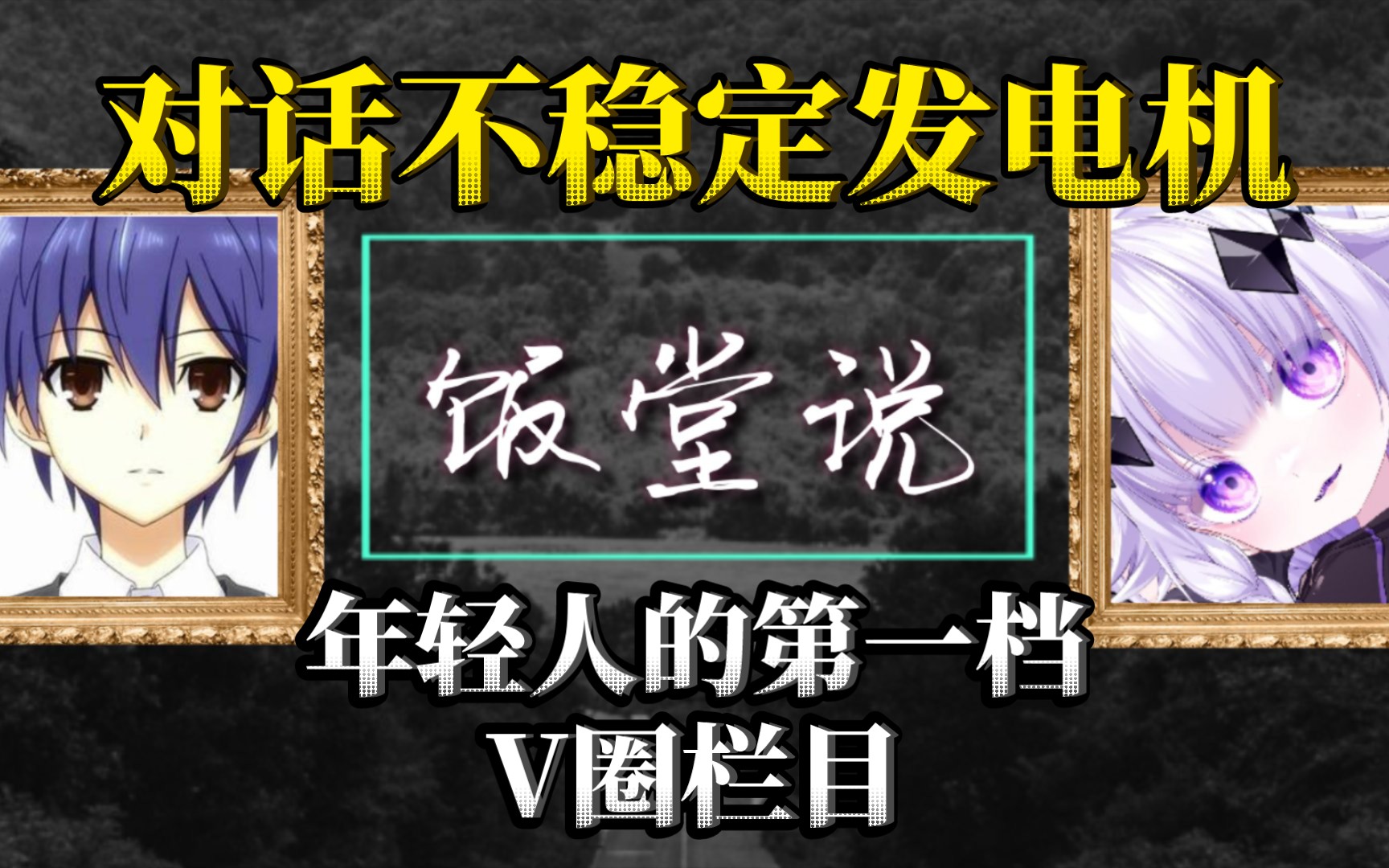 对话不稳定发电机

饭堂说

年轻人的第一档
V圈栏目